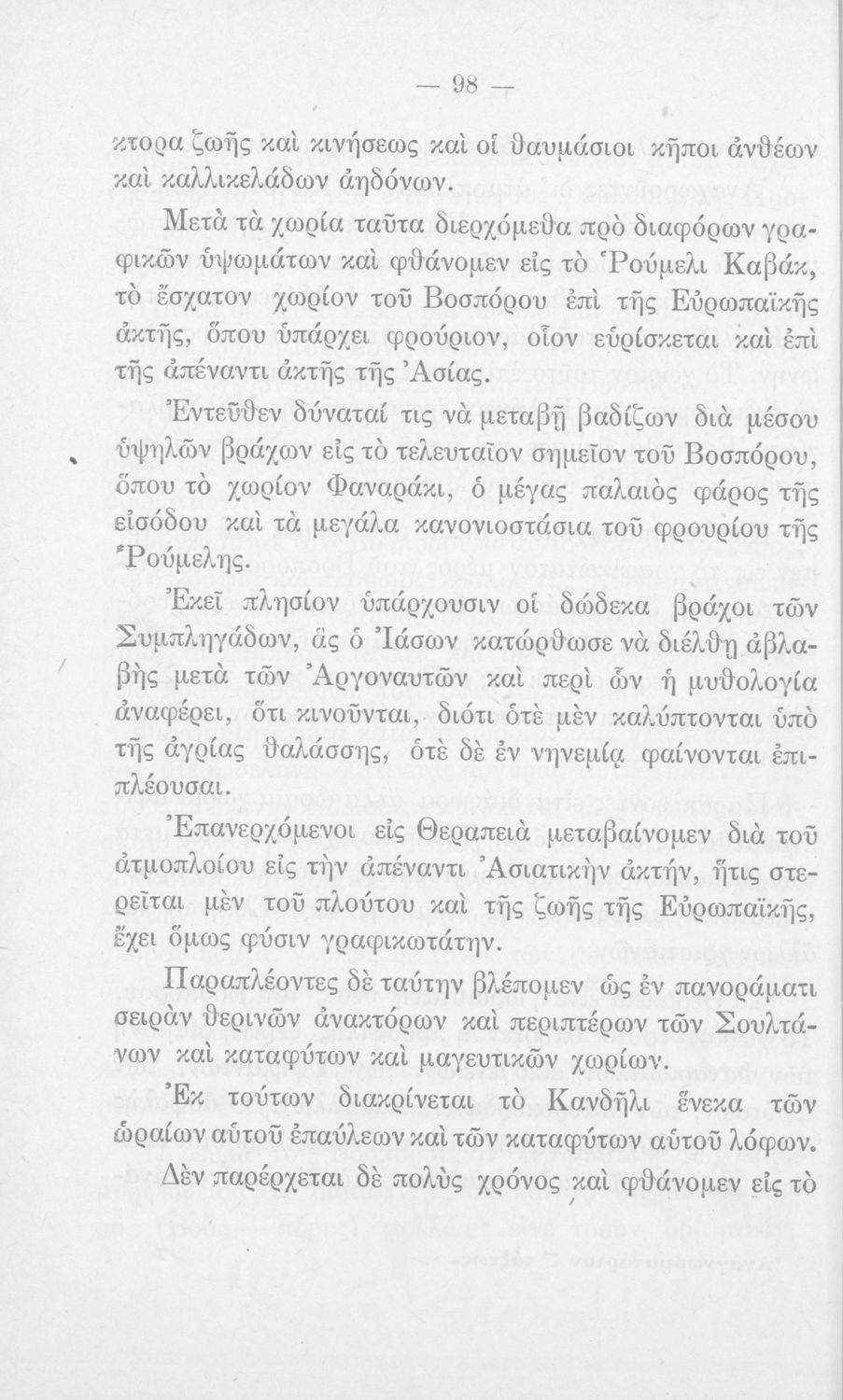 — 98 —

κτορα ζωῆς καὶ κινήσεως καὶ οἱ θαυμάσιοι κῆποι ἀνθέων καὶ καλλικελάδων ἀηδόνων.

Μετὰ τὰ χωρία ταῦτα διερχόμεθα πρὸ διαφόρων γραφικῶν ὑψωμάτων καὶ φθάνομεν εἰς τὸ Ῥούμελι Καβάκ, τὸ ἔσχατον χωρίον τοῦ Βοσπόρου ἐπὶ τῆς Εὐρωπαϊκῆς ἀκτῆς, ὅπου ὑπάρχει φρούριον, οἷον εὑρίσκεται καὶ ἐπὶ τῆς ἀπέναντι ἀκτῆς τῆς Ἀσίας.

Ἐντεῦθεν δύναταί τις νὰ μεταβῇ βαδίζων διὰ μέσου ὑψηλῶν βράχων εἰς τὸ τελευταῖον σημεῖον τοῦ Βοσπόρου, ὅπου τὸ χωρίον Φαναράκι, ὁ μέγας παλαιὸς φάρος τῆς εἰσόδου καὶ τὰ μεγάλα κανονιοστάσια τοῦ φρουρίου τῆς Ῥούμελης.

Ἐκεῖ πλησίον ὑπάρχουσιν οἱ δώδεκα βράχοι τῶν Συμπληγάδων, ἃς ὁ Ἰάσων κατώρθωσε νὰ διέλθῃ ἀβλαβὴς μετὰ τῶν Ἀργοναυτῶν καὶ περὶ ὧν ἡ μυθολογία ἀναφέρει, ὅτι κινοῦνται, διότι ὁτὲ μὲν καλύπτονται ὑπὸ τῆς ἀγρίας θαλάσσης, ὁτὲ δὲ ἐν νηνεμίᾳ φαίνονται ἐπιπλέουσαι.

Ἐπανερχόμενοι εἰς Θεραπειὰ μεταβαίνομεν διὰ τοῦ ἀτμοπλοίου εἰς τὴν ἀπέναντι Ἀσιατικὴν ἀκτήν, ἥτις στερεῖται μὲν τοῦ πλούτου καὶ τῆς ζωῆς τῆς Εὐρωπαϊκῆς, ἔχει ὅμως φύσιν γραφικωτάτην.

Παραπλέοντες δὲ ταύτην βλέπομεν ὡς ἐν πανοράματι σειρὰν θερινῶν ἀνακτόρων καὶ περιπτέρων τῶν Σουλτάνων καὶ καταφύτων καὶ μαγευτικῶν χωρίων.

Ἐκ τούτων διακρίνεται τὸ Κανδῆλι ἕνεκα τῶν ὡραίων αὐτοῦ ἐπαύλεων καὶ τῶν καταφύτων αὐτοῦ λόφων.

Δὲν παρέρχεται δὲ πολὺς χρόνος καὶ φθάνομεν εἰς τὸ